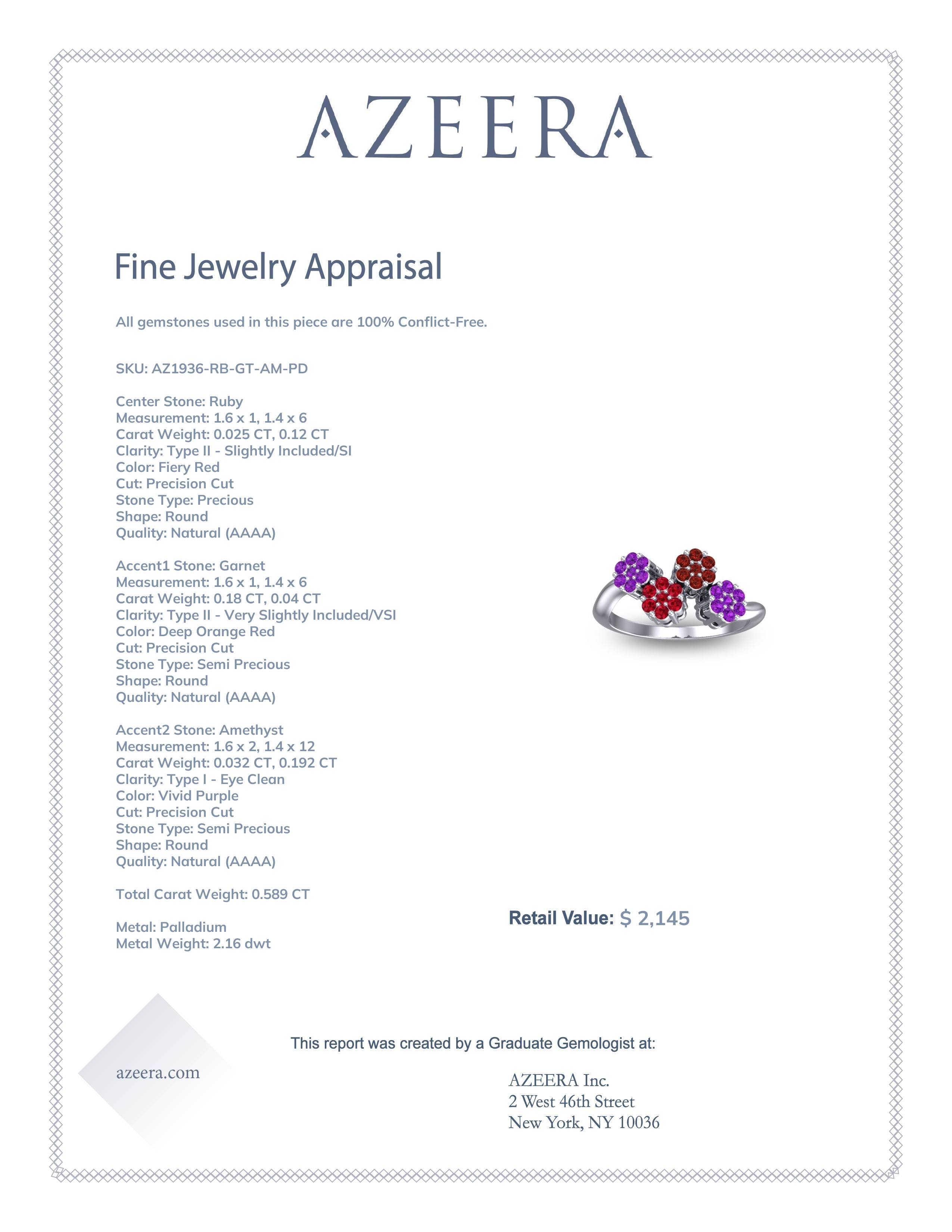 AZEERA

Fine Jewelry Appraisal

All gemstones used in this piece are 100% Conflict-Free.

SKU: AZ1936-RB-GT-AM-PD

Center Stone: Ruby
Measurement: 1.6 x 1, 1.4 x 6
Carat Weight: 0.025 CT, 0.12 CT
Clarity: Type II - Slightly Included/SI
Color: Fiery Red
Cut: Precision Cut
Stone Type: Precious
Shape: Round
Quality: Natural (AAAA)

Accent1 Stone: Garnet
Measurement: 1.6 x 1, 1.4 x 6
Carat Weight: 0.18 CT, 0.04 CT
Clarity: Type II - Very Slightly Included/VSI
Color: Deep Orange Red
Cut: Precision Cut
Stone Type: Semi Precious
Shape: Round
Quality: Natural (AAAA)

Accent2 Stone: Amethyst
Measurement: 1.6 x 2, 1.4 x 12
Carat Weight: 0.032 CT, 0.192 CT
Clarity: Type I - Eye Clean
Color: Vivid Purple
Cut: Precision Cut
Stone Type: Semi Precious
Shape: Round
Quality: Natural (AAAA)

Total Carat Weight: 0.589 CT

Metal: Palladium
Metal Weight: 2.16 dwt

Retail Value: $ 2,145

This report was created by a Graduate Gemologist at:

azeera.com

AZEERA Inc.
2 West 46th Street
New York, NY 10036